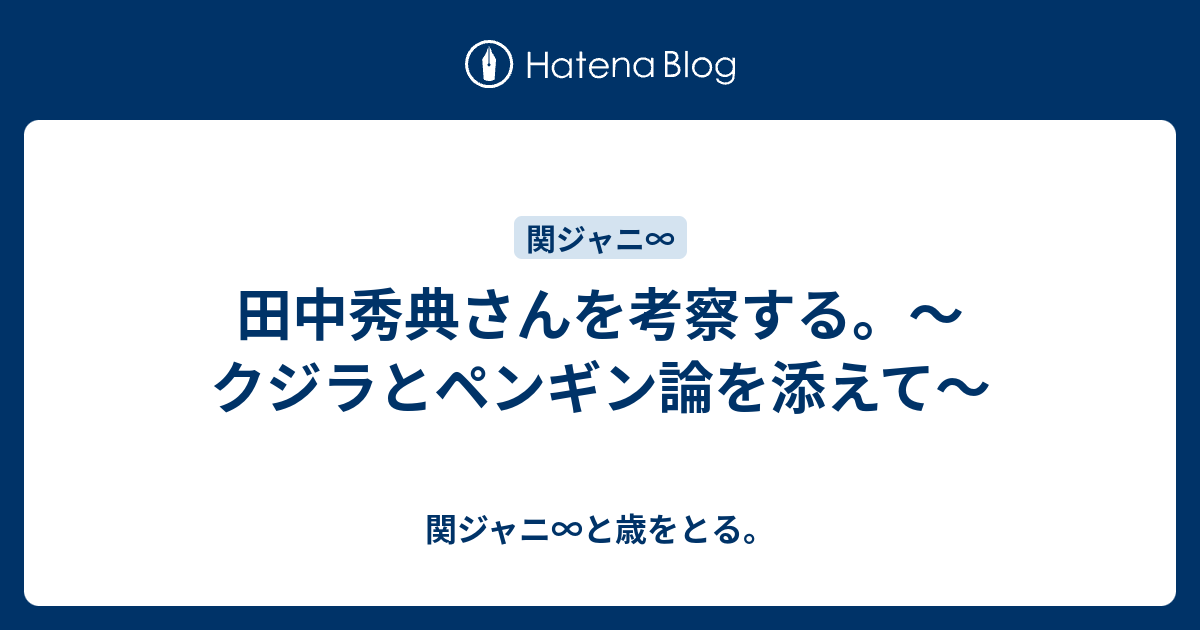 Hatena Blog

関ジャニ∞

田中秀典さんを考察する。〜クジラとペンギン論を添えて〜

関ジャニ∞と歳をとる。